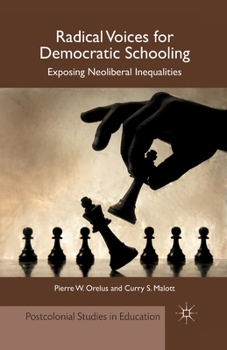 Radical Voices for Democratic Schooling

Exposing Neoliberal Inequalities

Pierre W. Orelus and Curry S. Malott

Postcolonial Studies in Education